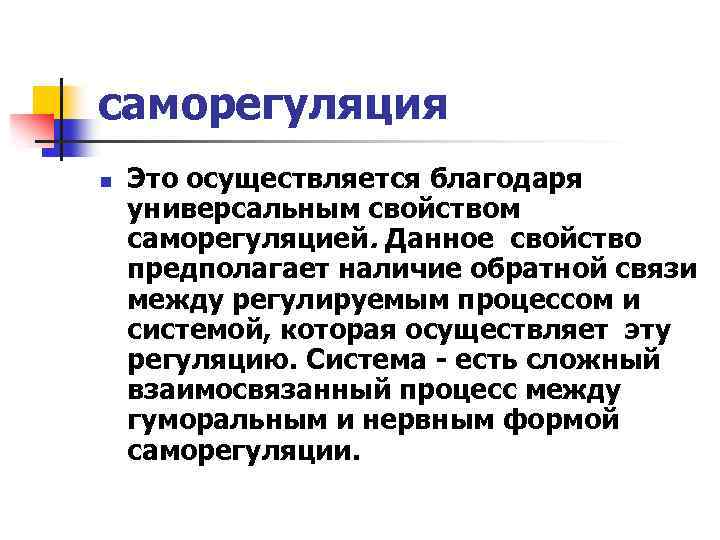 саморегуляция

Это осуществляется благодаря универсальным свойством саморегуляцией. Данное свойство предполагает наличие обратной связи между регулируемым процессом и системой, которая осуществляет эту регуляцию. Система - есть сложный взаимосвязанный процесс между гуморальным и нервным формой саморегуляции.